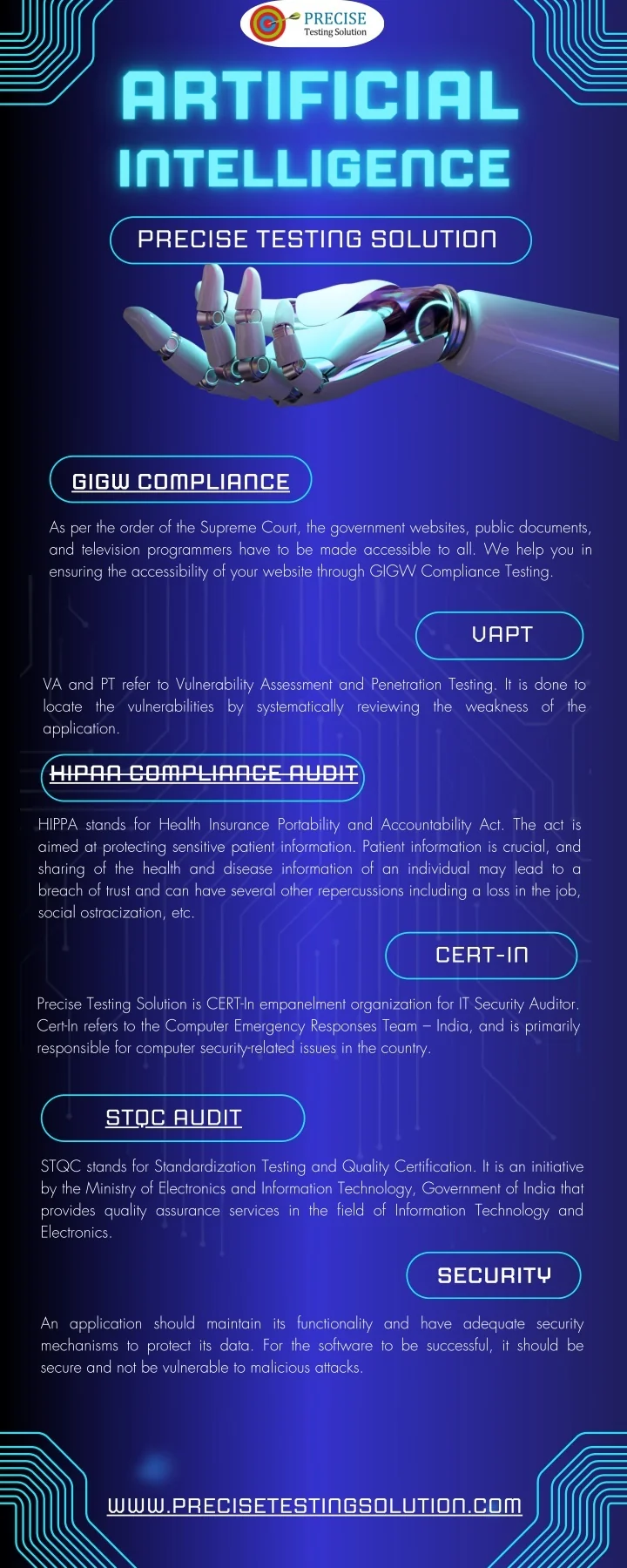 PRECISE
Testing Solution

ARTIFICIAL INTELLIGENCE

PRECISE TESTING SOLUTION

GIGW COMPLIANCE

As per the order of the Supreme Court, the government websites, public documents, and television programmers have to be made accessible to all. We help you in ensuring the accessibility of your website through GIGW Compliance Testing.

VAPT

VA and PT refer to Vulnerability Assessment and Penetration Testing. It is done to locate the vulnerabilities by systematically reviewing the weakness of the application.

HIPAA COMPLIANCE AUDIT

HIPPA stands for Health Insurance Portability and Accountability Act. The act is aimed at protecting sensitive patient information. Patient information is crucial, and sharing of the health and disease information of an individual may lead to a breach of trust and can have several other repercussions including a loss in the job, social ostracization, etc.

CERT-IN

Precise Testing Solution is CERT-In empanelment organization for IT Security Auditor. Cert-In refers to the Computer Emergency Responses Team – India, and is primarily responsible for computer security-related issues in the country.

STQC AUDIT

STQC stands for Standardization Testing and Quality Certification. It is an initiative by the Ministry of Electronics and Information Technology, Government of India that provides quality assurance services in the field of Information Technology and Electronics.

SECURITY

An application should maintain its functionality and have adequate security mechanisms to protect its data. For the software to be successful, it should be secure and not be vulnerable to malicious attacks.

WWW.PRECISETESTINGSOLUTION.COM